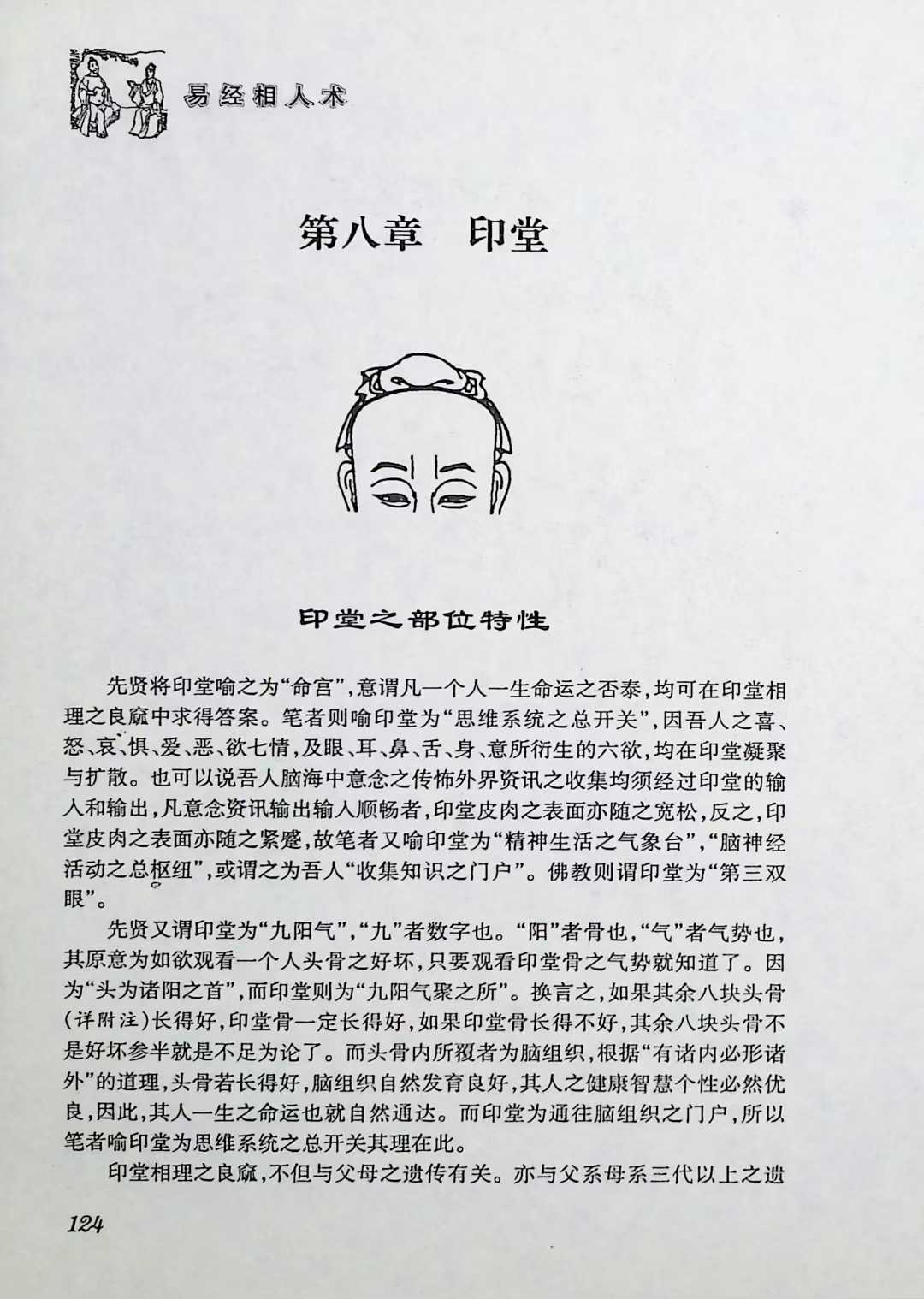 易经相人术

第八章 印堂

印堂之部位特性

先贤将印堂喻之为“命宫”，意谓凡一个人一生命运之否泰，均可在印堂相理之良窳中求得答案。笔者则喻印堂为“思维系统之总开关”，因吾人之喜、怒、哀、惧、爱、恶、欲七情，及眼、耳、鼻、舌、身、意所衍生的六欲，均在印堂凝聚与扩散。也可以说吾人脑海中意念之传怖外界资讯之收集均须经过印堂的输入和输出，凡意念资讯输出输入顺畅者，印堂皮肉之表面亦随之宽松，反之，印堂皮肉之表面亦随之紧蹙，故笔者又喻印堂为“精神生活之气象台”，“脑神经活动之总枢纽”，或谓之为吾人“收集知识之门户”。佛教则谓印堂为“第三双眼”。

先贤又谓印堂为“九阳气”，“九”者数字也。“阳”者骨也，“气”者气势也，其原意为如欲观看一个人头骨之好坏，只要观看印堂骨之气势就知道了。因为“头为诸阳之首”，而印堂则为“九阳气聚之所”。换言之，如果其余八块头骨（详附注）长得好，印堂骨一定长得好，如果印堂骨长得不好，其余八块头骨不是好坏参半就是不足为论了。而头骨内所覆者为脑组织，根据“有诸内必形诸外”的道理，头骨若长得好，脑组织自然发育良好，其人之健康智慧个性必然优良，因此，其人一生之命运也就自然通达。而印堂为通往脑组织之门户，所以笔者喻印堂为思维系统之总开关其理在此。

印堂相理之良窳，不但与父母之遗传有关。亦与父系母系三代以上之遗

124